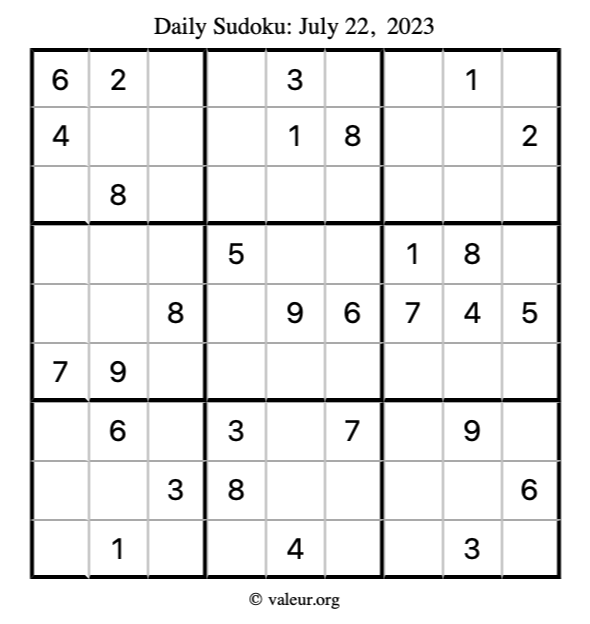 Daily Sudoku: July 22, 2023

| 6 | 2 |  |  | 3 |  |  | 1 |  |
|---|---|---|---|---|---|---|---|---|
| 4 |  |  |  | 1 | 8 |  |  | 2 |
|  | 8 |  |  |  |  |  |  |  |
|  |  |  | 5 |  |  | 1 | 8 |  |
|  |  | 8 |  | 9 | 6 | 7 | 4 | 5 |
| 7 | 9 |  |  |  |  |  |  |  |
|  | 6 |  | 3 |  | 7 |  | 9 |  |
|  |  | 3 | 8 |  |  |  |  | 6 |
|  | 1 |  |  | 4 |  |  | 3 |  |

© valeur.org